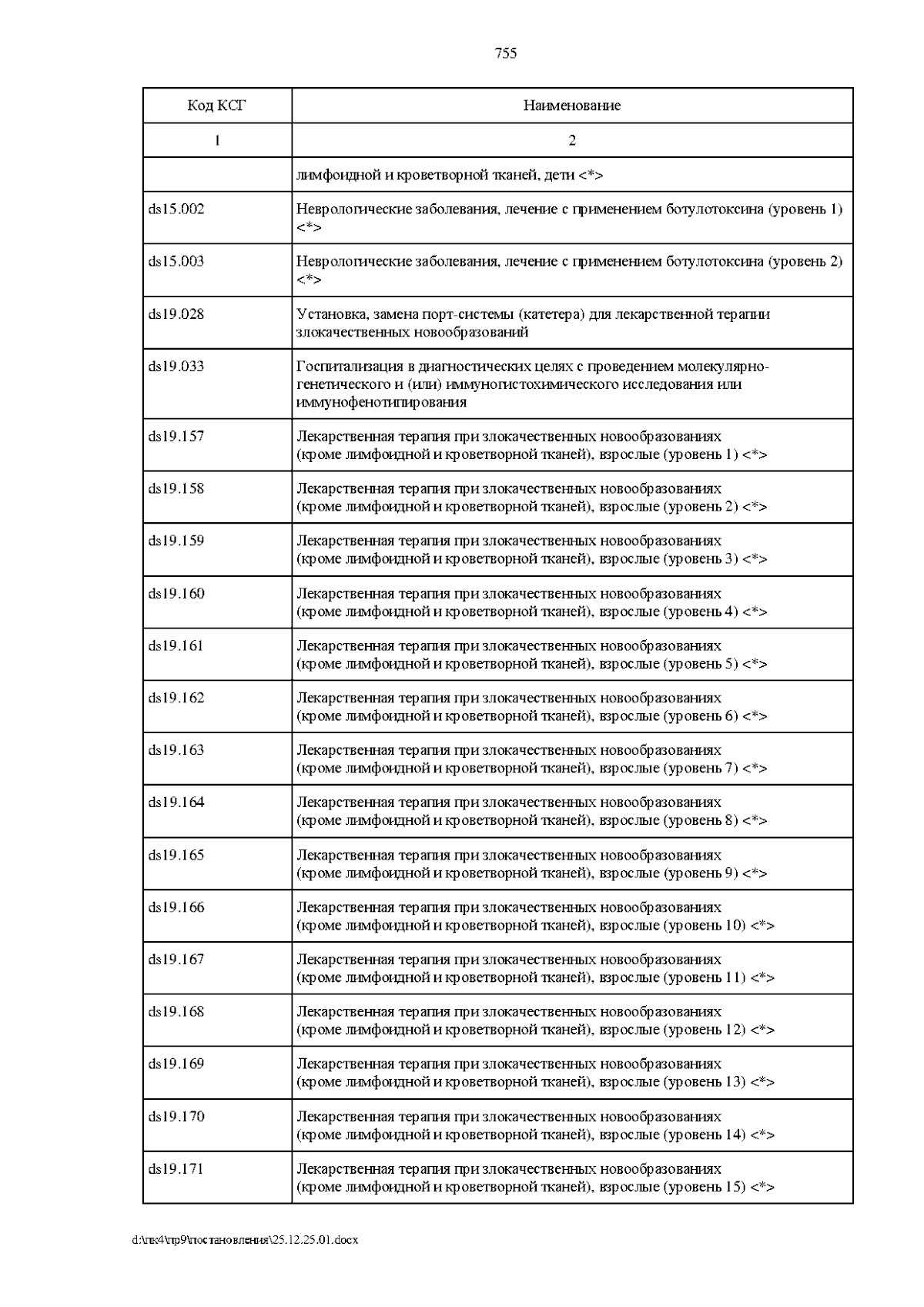 755

| Код КСГ | Наименование |
|---|---|
| 1 | 2 |
| | лимфоидной и кроветворной тканей, дети <*> |
| ds15.002 | Неврологические заболевания, лечение с применением ботулотоксина (уровень 1) <*> |
| ds15.003 | Неврологические заболевания, лечение с применением ботулотоксина (уровень 2) <*> |
| ds19.028 | Установка, замена порт-системы (катетера) для лекарственной терапии злокачественных новообразований |
| ds19.033 | Госпитализация в диагностических целях с проведением молекулярно-генетического и (или) иммуногистохимического исследования или иммунофенотипирования |
| ds19.157 | Лекарственная терапия при злокачественных новообразованиях (кроме лимфоидной и кроветворной тканей), взрослые (уровень 1) <*> |
| ds19.158 | Лекарственная терапия при злокачественных новообразованиях (кроме лимфоидной и кроветворной тканей), взрослые (уровень 2) <*> |
| ds19.159 | Лекарственная терапия при злокачественных новообразованиях (кроме лимфоидной и кроветворной тканей), взрослые (уровень 3) <*> |
| ds19.160 | Лекарственная терапия при злокачественных новообразованиях (кроме лимфоидной и кроветворной тканей), взрослые (уровень 4) <*> |
| ds19.161 | Лекарственная терапия при злокачественных новообразованиях (кроме лимфоидной и кроветворной тканей), взрослые (уровень 5) <*> |
| ds19.162 | Лекарственная терапия при злокачественных новообразованиях (кроме лимфоидной и кроветворной тканей), взрослые (уровень 6) <*> |
| ds19.163 | Лекарственная терапия при злокачественных новообразованиях (кроме лимфоидной и кроветворной тканей), взрослые (уровень 7) <*> |
| ds19.164 | Лекарственная терапия при злокачественных новообразованиях (кроме лимфоидной и кроветворной тканей), взрослые (уровень 8) <*> |
| ds19.165 | Лекарственная терапия при злокачественных новообразованиях (кроме лимфоидной и кроветворной тканей), взрослые (уровень 9) <*> |
| ds19.166 | Лекарственная терапия при злокачественных новообразованиях (кроме лимфоидной и кроветворной тканей), взрослые (уровень 10) <*> |
| ds19.167 | Лекарственная терапия при злокачественных новообразованиях (кроме лимфоидной и кроветворной тканей), взрослые (уровень 11) <*> |
| ds19.168 | Лекарственная терапия при злокачественных новообразованиях (кроме лимфоидной и кроветворной тканей), взрослые (уровень 12) <*> |
| ds19.169 | Лекарственная терапия при злокачественных новообразованиях (кроме лимфоидной и кроветворной тканей), взрослые (уровень 13) <*> |
| ds19.170 | Лекарственная терапия при злокачественных новообразованиях (кроме лимфоидной и кроветворной тканей), взрослые (уровень 14) <*> |
| ds19.171 | Лекарственная терапия при злокачественных новообразованиях (кроме лимфоидной и кроветворной тканей), взрослые (уровень 15) <*> |

d:\пк4\пр9\постановления\25.12.25.01.docx